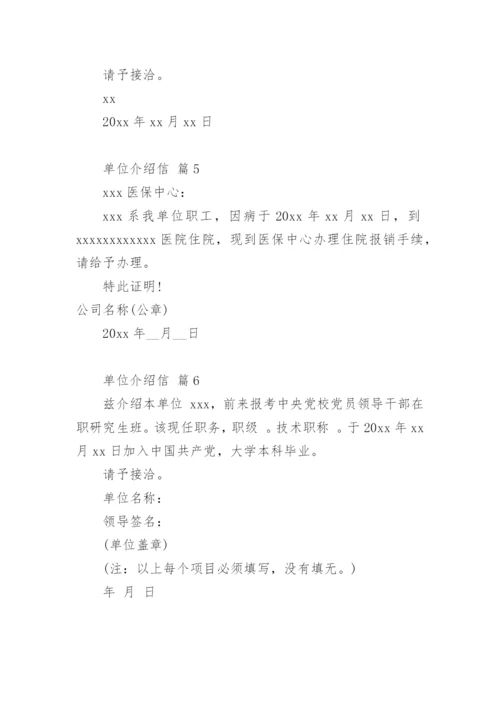 请予接洽。

xx

20xx 年 xx 月 xx 日

单位介绍信 篇 5

xxx 医保中心：

xxx 系我单位职工，因病于 20xx 年 xx 月 xx 日，到 xxxxxxxxxxxx 医院住院，现到医保中心办理住院报销手续，请给予办理。

特此证明！

公司名称(公章)

20xx 年__月__日

单位介绍信 篇 6

兹介绍本单位 xxx，前来报考中央党校党员领导干部在职研究生班。该现任职务，职级 。技术职称 。于 20xx 年 xx 月 xx 日加入中国共产党，大学本科毕业。

请予接洽。

单位名称：

领导签名：

(单位盖章)

(注：以上每个项目必须填写，没有填无。)

年 月 日